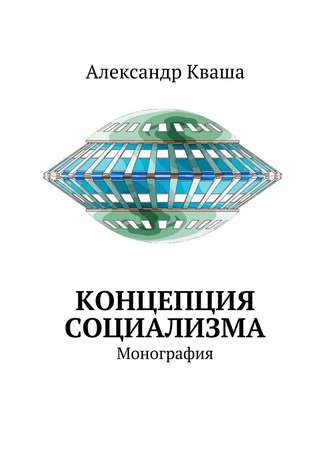 Александр Кваша

КОНЦЕПЦИЯ СОЦИАЛИЗМА
Монография